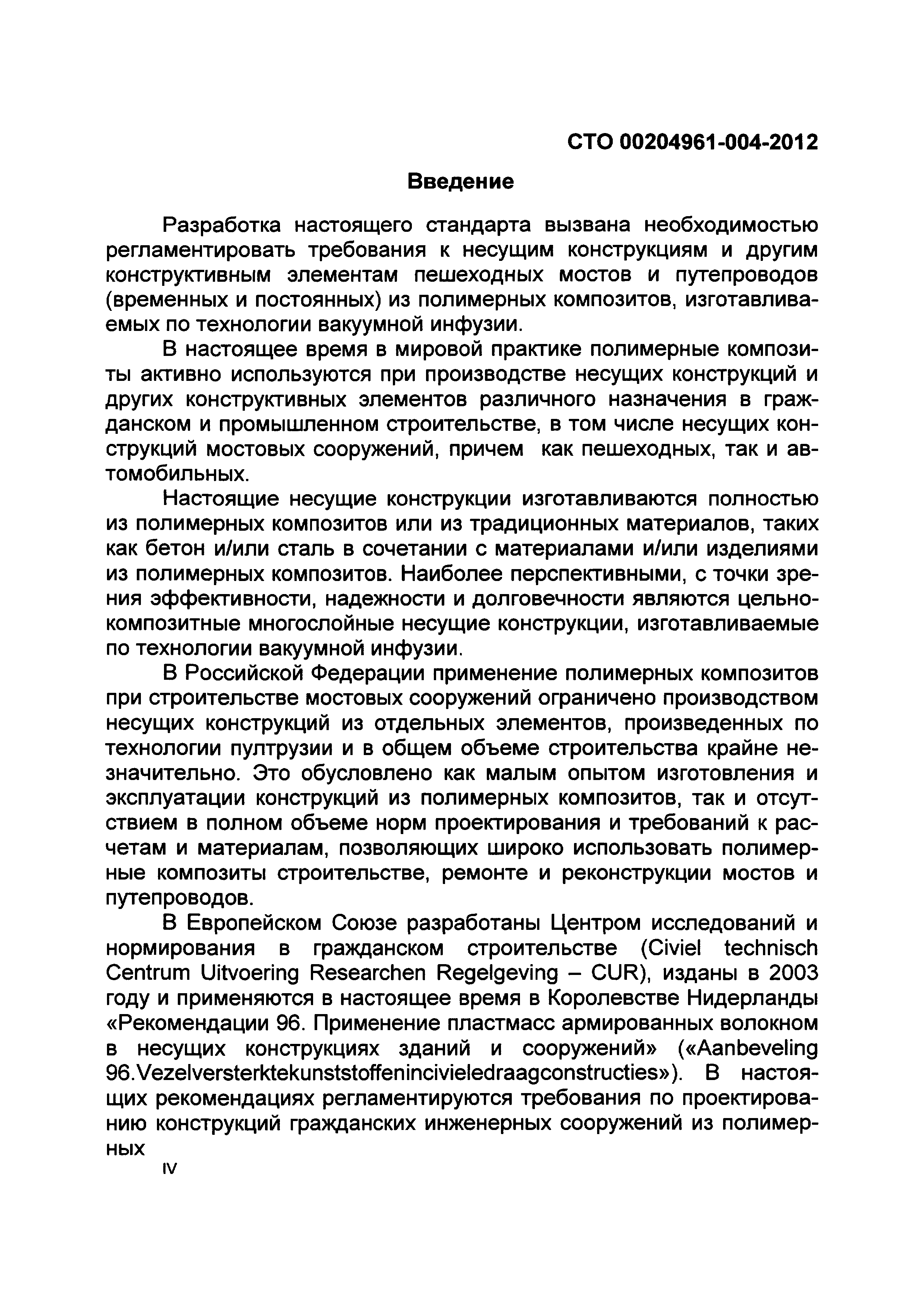 СТО 00204961-004-2012

Введение

Разработка настоящего стандарта вызвана необходимостью регламентировать требования к несущим конструкциям и другим конструктивным элементам пешеходных мостов и путепроводов (временных и постоянных) из полимерных композитов, изготавливаемых по технологии вакуумной инфузии.

В настоящее время в мировой практике полимерные композиты активно используются при производстве несущих конструкций и других конструктивных элементов различного назначения в гражданском и промышленном строительстве, в том числе несущих конструкций мостовых сооружений, причем как пешеходных, так и автомобильных.

Настоящие несущие конструкции изготавливаются полностью из полимерных композитов или из традиционных материалов, таких как бетон и/или сталь в сочетании с материалами и/или изделиями из полимерных композитов. Наиболее перспективными, с точки зрения эффективности, надежности и долговечности являются цельнокомпозитные многослойные несущие конструкции, изготавливаемые по технологии вакуумной инфузии.

В Российской Федерации применение полимерных композитов при строительстве мостовых сооружений ограничено производством несущих конструкций из отдельных элементов, произведенных по технологии пултрузии и в общем объеме строительства крайне незначительно. Это обусловлено как малым опытом изготовления и эксплуатации конструкций из полимерных композитов, так и отсутствием в полном объеме норм проектирования и требований к расчетам и материалам, позволяющих широко использовать полимерные композиты строительстве, ремонте и реконструкции мостов и путепроводов.

В Европейском Союзе разработаны Центром исследований и нормирования в гражданском строительстве (Civiel technisch Centrum Uitvoering Researchen Regelgeving – CUR), изданы в 2003 году и применяются в настоящее время в Королевстве Нидерланды «Рекомендации 96. Применение пластмасс армированных волокном в несущих конструкциях зданий и сооружений» («Aanbeveling 96.Vezelversterktekunststoffenincivieledraagconstructies»). В настоящих рекомендациях регламентируются требования по проектированию конструкций гражданских инженерных сооружений из полимерных

IV